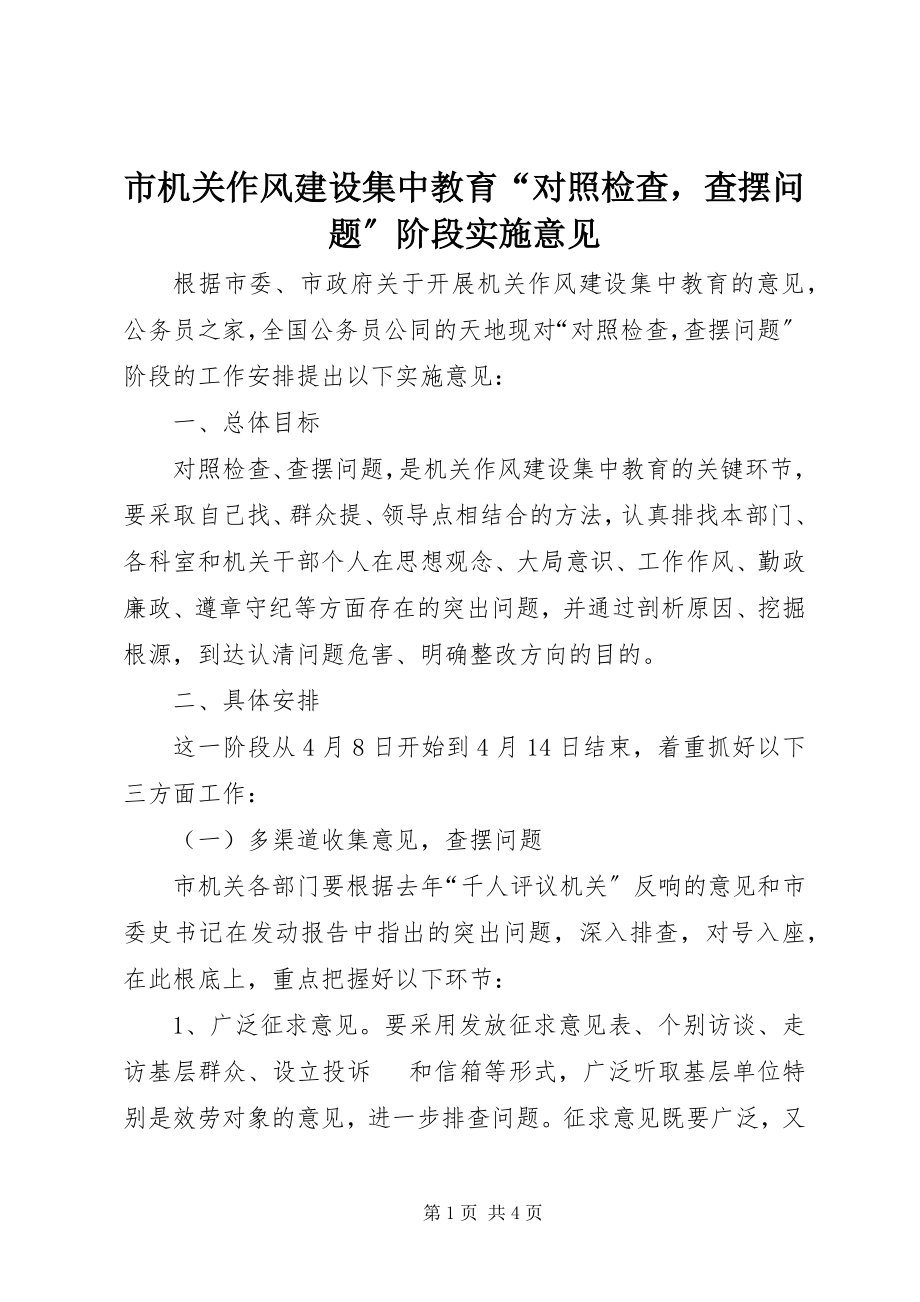 市机关作风建设集中教育“对照检查，查摆问题″阶段实施意见

根据市委、市政府关于开展机关作风建设集中教育的意见，公务员之家，全国公务员公同的天地现对“对照检查，查摆问题″阶段的工作安排提出以下实施意见：

一、总体目标

对照检查、查摆问题，是机关作风建设集中教育的关键环节，要采取自己找、群众提、领导点相结合的方法，认真排找本部门、各科室和机关干部个人在思想观念、大局意识、工作作风、勤政廉政、遵章守纪等方面存在的突出问题，并通过剖析原因、挖掘根源，到达认清问题危害、明确整改方向的目的。

二、具体安排

这一阶段从4月8日开始到4月14日结束，着重抓好以下三方面工作：

（一）多渠道收集意见，查摆问题

市机关各部门要根据去年“千人评议机关″反响的意见和市委史书记在发动报告中指出的突出问题，深入排查，对号入座，在此根底上，重点把握好以下环节：

1、广泛征求意见。要采用发放征求意见表、个别访谈、走访基层群众、设立投诉　和信箱等形式，广泛听取基层单位特别是效劳对象的意见，进一步排查问题。征求意见既要广泛，又

第1页 共4页